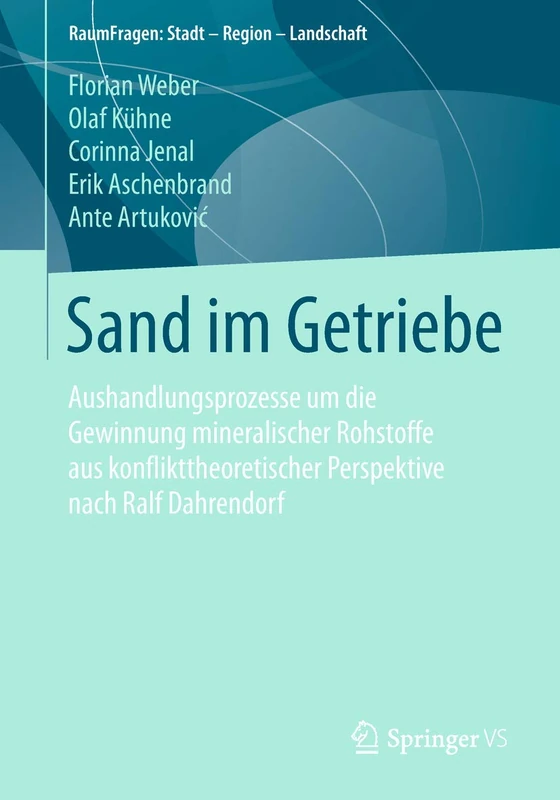 RaumFragen: Stadt – Region – Landschaft

Florian Weber
Olaf Kühne
Corinna Jenal
Erik Aschenbrand
Ante Artuković

Sand im Getriebe

Aushandlungsprozesse um die Gewinnung mineralischer Rohstoffe aus konflikttheoretischer Perspektive nach Ralf Dahrendorf

Springer VS